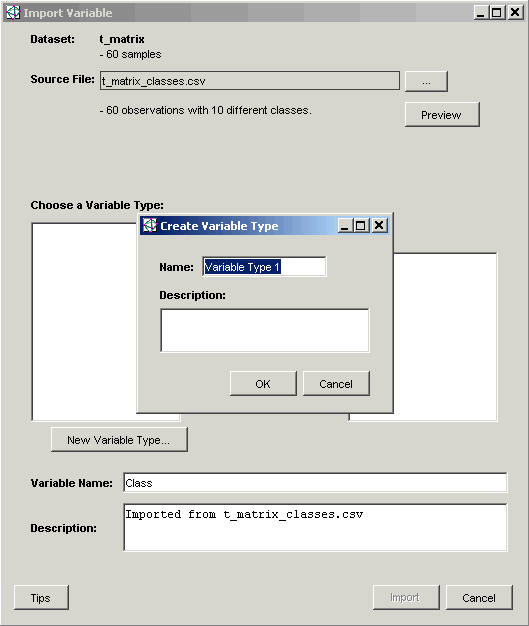 Import Variable

Dataset: t_matrix
- 60 samples

Source File: t_matrix_classes.csv ...

- 60 observations with 10 different classes.

Preview

Choose a Variable Type:

Create Variable Type

Name: Variable Type 1

Description:

OK Cancel

New Variable Type...

Variable Name: Class

Description: Imported from t_matrix_classes.csv

Tips

Import Cancel